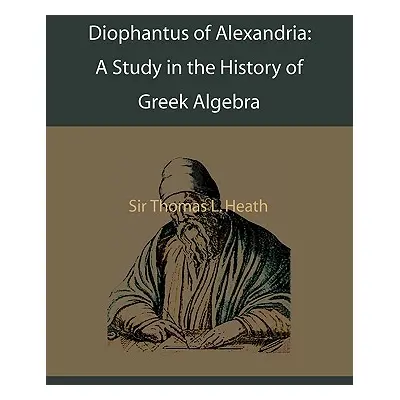 Diophantus of Alexandria: A Study in the History of Greek Algebra

Sir Thomas L. Heath